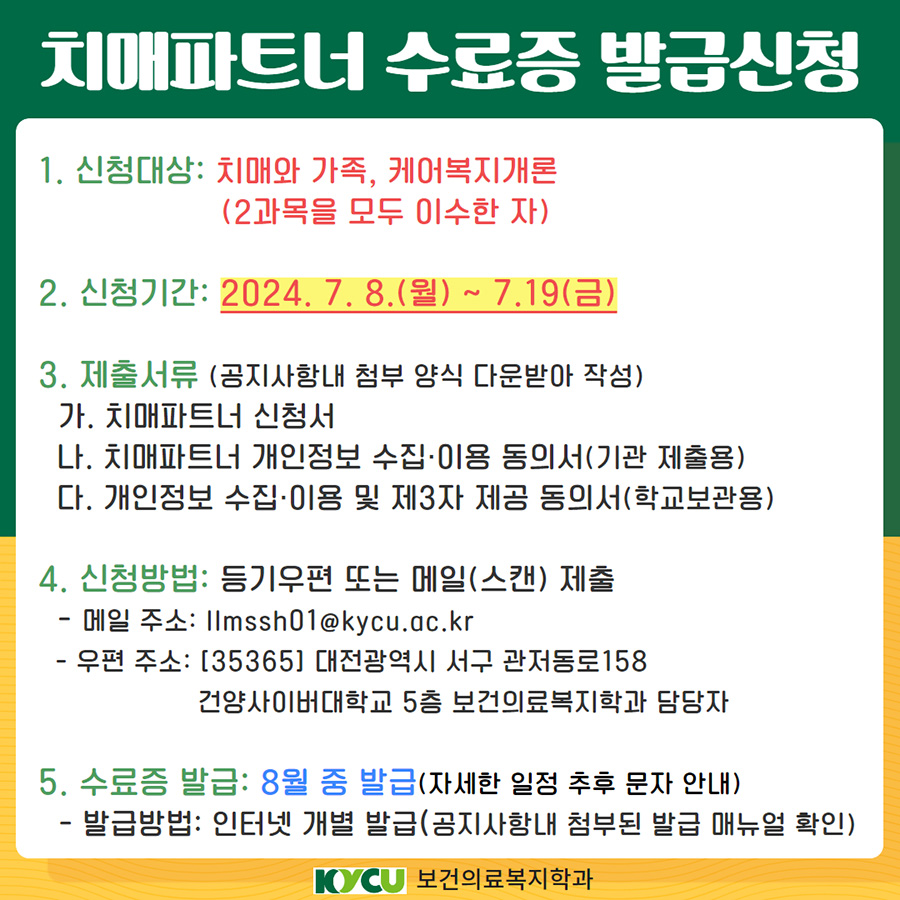 치매파트너 수료증 발급신청

1. 신청대상: 치매와 가족, 케어복지개론 (2과목을 모두 이수한 자)

2. 신청기간: 2024. 7. 8.(월) ~ 7.19(금)

3. 제출서류 (공지사항내 첨부 양식 다운받아 작성)
가. 치매파트너 신청서
나. 치매파트너 개인정보 수집·이용 동의서(기관 제출용)
다. 개인정보 수집·이용 및 제3자 제공 동의서(학교보관용)

4. 신청방법: 등기우편 또는 메일(스캔) 제출
- 메일 주소: llmssh01@kycu.ac.kr
- 우편 주소: [35365] 대전광역시 서구 관저동로158 건양사이버대학교 5층 보건의료복지학과 담당자

5. 수료증 발급: 8월 중 발급(자세한 일정 추후 문자 안내)
- 발급방법: 인터넷 개별 발급(공지사항내 첨부된 발급 매뉴얼 확인)

KYCU 보건의료복지학과